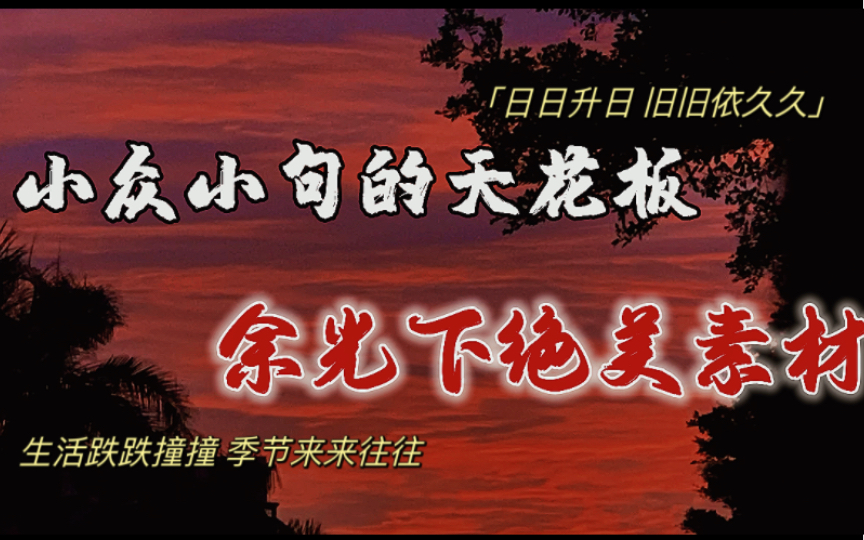 「日日升日 旧旧依久久」

小众小句的天花板

余光下绝美素材

生活跌跌撞撞 季节来来往往